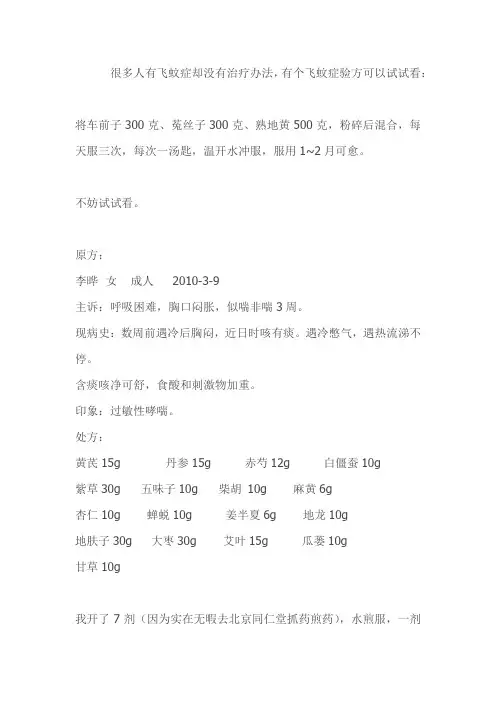 很多人有飞蚊症却没有治疗办法，有个飞蚊症验方可以试试看：

将车前子 300 克、菟丝子 300 克、熟地黄 500 克，粉碎后混合，每天服三次，每次一汤匙，温开水冲服，服用 1~2 月可愈。

不妨试试看。

原方：
李晔　女　成人　2010-3-9
主诉：呼吸困难，胸口闷胀，似喘非喘 3 周。
现病史：数周前遇冷后胸闷，近日时咳有痰。遇冷憋气，遇热流涕不停。
含痰咳净可舒，食酸和刺激物加重。
印象：过敏性哮喘。
处方：
黄芪 15g　丹参 15g　赤芍 12g　白僵蚕 10g
紫草 30g　五味子 10g　柴胡 10g　麻黄 6g
杏仁 10g　蝉蜕 10g　姜半夏 6g　地龙 10g
地肤子 30g　大枣 30g　艾叶 15g　瓜蒌 10g
甘草 10g

我开了 7 剂（因为实在无暇去北京同仁堂抓药煎药），水煎服，一剂